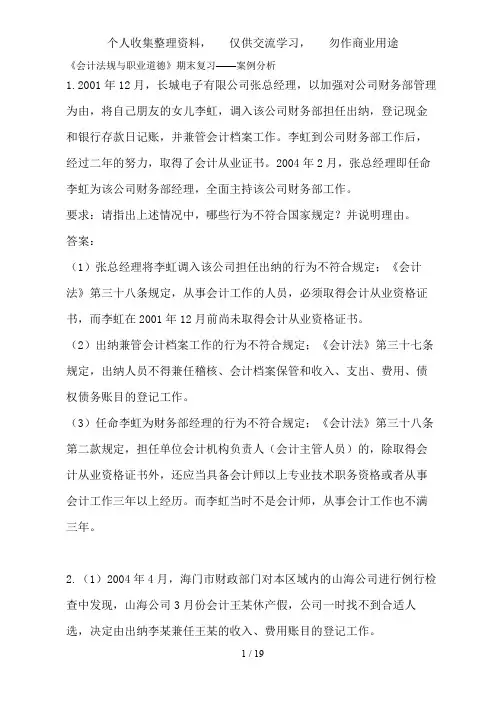 个人收集整理资料，　仅供交流学习，　勿作商业用途

《会计法规与职业道德》期末复习——案例分析

1.2001 年 12 月，长城电子有限公司张总经理，以加强对公司财务部管理为由，将自己朋友的女儿李虹，调入该公司财务部担任出纳，登记现金和银行存款日记账，并兼管会计档案工作。李虹到公司财务部工作后，经过二年的努力，取得了会计从业证书。2004 年 2 月，张总经理即任命李虹为该公司财务部经理，全面主持该公司财务部工作。

要求：请指出上述情况中，哪些行为不符合国家规定？并说明理由。

答案：

（1）张总经理将李虹调入该公司担任出纳的行为不符合规定：《会计法》第三十八条规定，从事会计工作的人员，必须取得会计从业资格证书，而李虹在 2001 年 12 月前尚未取得会计从业资格证书。

（2）出纳兼管会计档案工作的行为不符合规定：《会计法》第三十七条规定，出纳人员不得兼任稽核、会计档案保管和收入、支出、费用、债权债务账目的登记工作。

（3）任命李虹为财务部经理的行为不符合规定：《会计法》第三十八条第二款规定，担任单位会计机构负责人（会计主管人员）的，除取得会计从业资格证书外，还应当具备会计师以上专业技术职务资格或者从事会计工作三年以上经历。而李虹当时不是会计师，从事会计工作也不满三年。

2.（1）2004 年 4 月，海门市财政部门对本区域内的山海公司进行例行检查中发现，山海公司 3 月份会计王某休产假，公司一时找不到合适人选，决定由出纳李某兼任王某的收入、费用账目的登记工作。

1 / 19